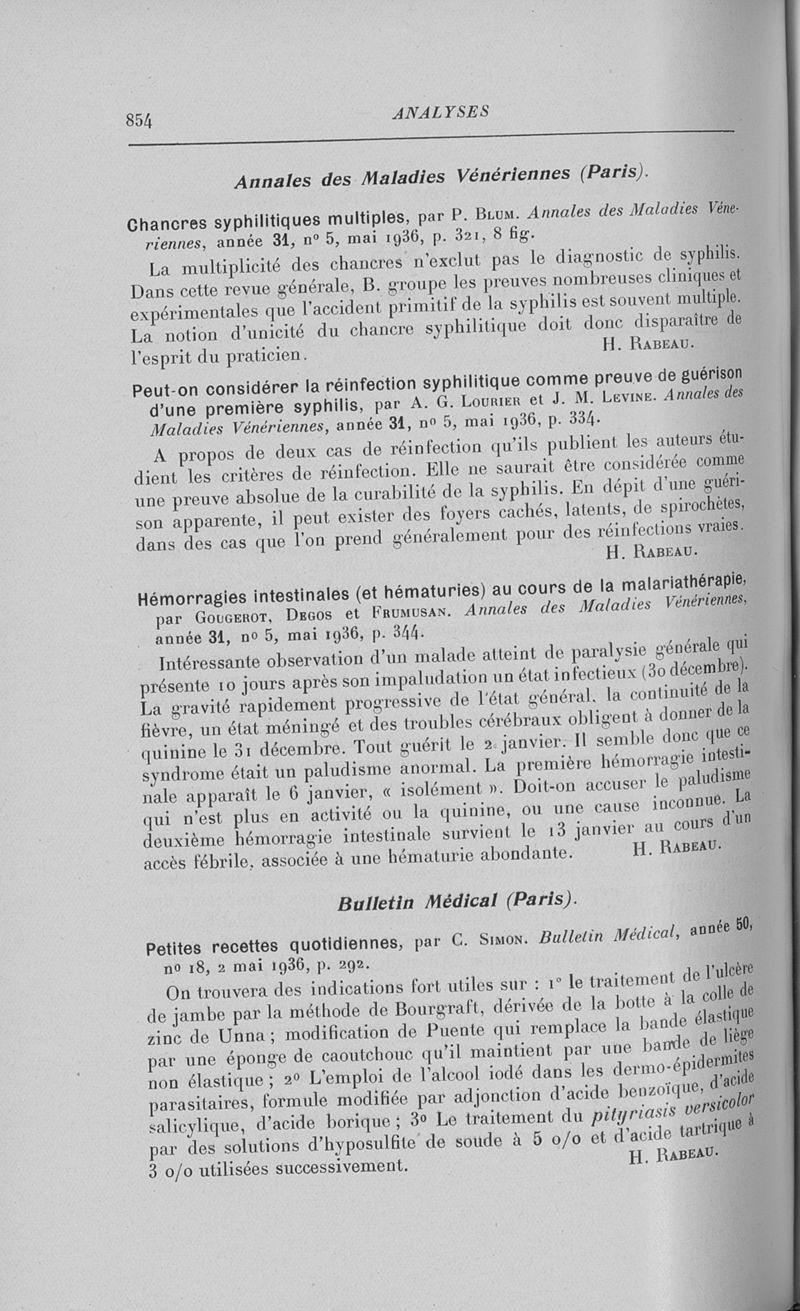 854 ANALYSES

Annales des Maladies Vénériennes (Paris).

Chancres syphilitiques multiples, par P. Blum. Annales des Maladies Vénériennes, année 31, n° 5, mai 1936, p. 321, 8 fig.

La multiplicité des chancres n'exclut pas le diagnostic de syphilis. Dans cette revue générale, B. groupe les preuves nombreuses cliniques et expérimentales que l'accident primitif de la syphilis est souvent multiple. La notion d'unicité du chancre syphilitique doit donc disparaître de l'esprit du praticien. H. Rabeau.

Peut-on considérer la réinfection syphilitique comme preuve de guérison d'une première syphilis, par A. G. Lourier et J. M. Levine. Annales des Maladies Vénériennes, année 31, n° 5, mai 1936, p. 334.

A propos de deux cas de réinfection qu'ils publient les auteurs étudient les critères de réinfection. Elle ne saurait être considérée comme une preuve absolue de la curabilité de la syphilis. En dépit d'une guérison apparente, il peut exister des foyers cachés, latents, de spirochètes, dans des cas que l'on prend généralement pour des réinfections vraies. H. Rabeau.

Hémorragies intestinales (et hématuries) au cours de la malariathérapie, par Gougerot, Degos et Frumusan. Annales des Maladies Vénériennes, année 31, n° 5, mai 1936, p. 344.

Intéressante observation d'un malade atteint de paralysie générale qui présente 10 jours après son impaludation un état infectieux (30 décembre). La gravité rapidement progressive de l'état général, la continuité de la fièvre, un état méningé et des troubles cérébraux obligent à donner de la quinine le 31 décembre. Tout guérit le 2 janvier. Il semble donc que ce syndrome était un paludisme anormal. La première hémorragie intestinale apparaît le 6 janvier, « isolément ». Doit-on accuser le paludisme qui n'est plus en activité ou la quinine, ou une cause inconnue. La deuxième hémorragie intestinale survient le 13 janvier au cours d'un accès fébrile, associée à une hématurie abondante. H. Rabeau.

Bulletin Médical (Paris).

Petites recettes quotidiennes, par C. Simon. Bulletin Médical, année 50, n° 18, 2 mai 1936, p. 292.

On trouvera des indications fort utiles sur : 1° le traitement de l'ulcère de jambe par la méthode de Bourgraft, dérivée de la botte à la colle de zinc de Unna ; modification de Puente qui remplace la bande élastique par une éponge de caoutchouc qu'il maintient par une bande de liège non élastique ; 2° L'emploi de l'alcool iodé dans les dermo-épidermites parasitaires, formule modifiée par adjonction d'acide benzoïque, d'acide salicylique, d'acide borique ; 3° Le traitement du pityriasis versicolor par des solutions d'hyposulfite de soude à 5 o/o et d'acide tartrique à 3 o/o utilisées successivement. H. Rabeau.